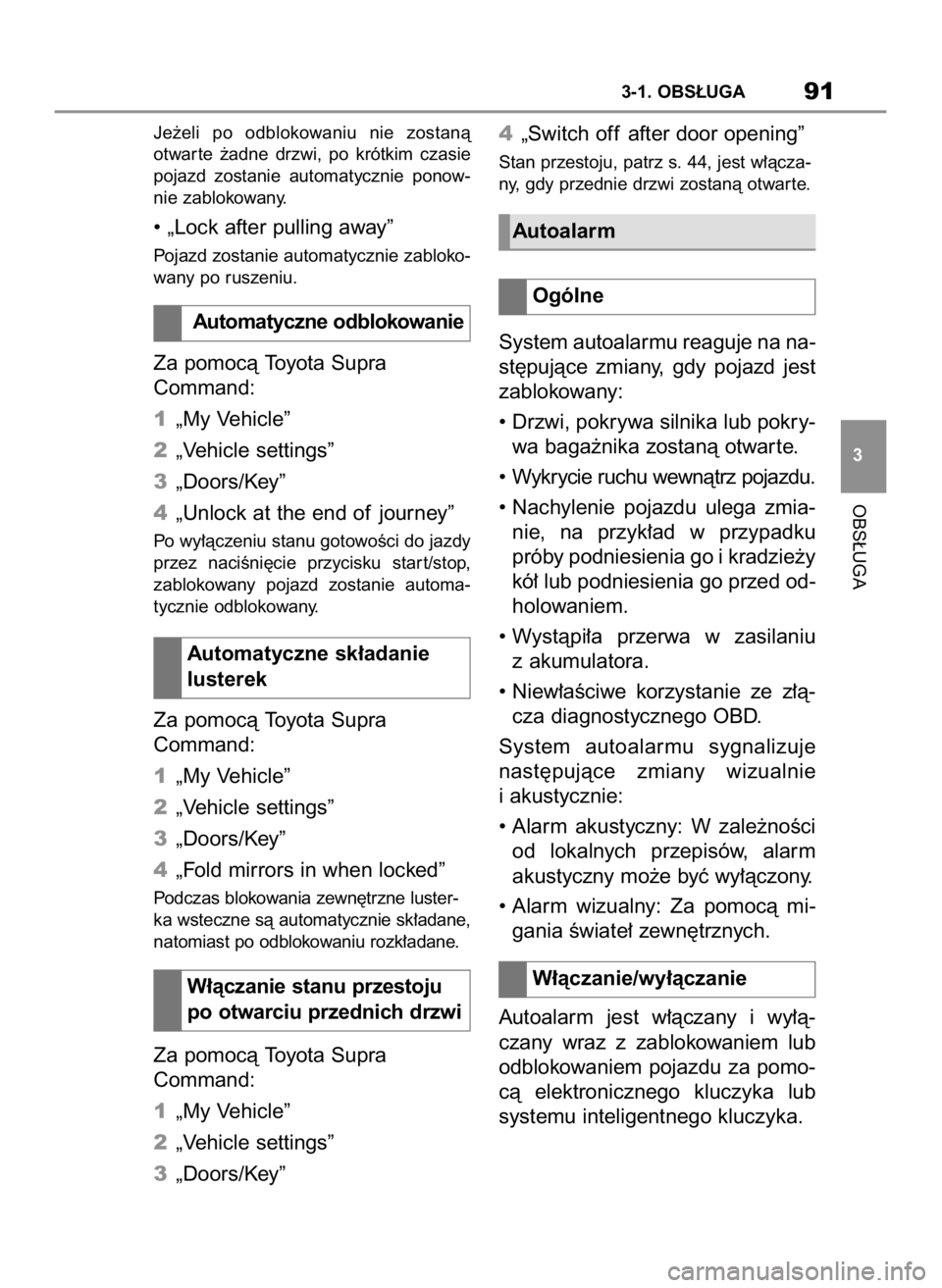 3-1. OBSŁUGA 91

Jeżeli po odblokowaniu nie zostaną otwarte żadne drzwi, po krótkim czasie pojazd zostanie automatycznie ponownie zablokowany.

• „Lock after pulling away”

Pojazd zostanie automatycznie zablokowany po ruszeniu.

Automatyczne odblokowanie

Za pomocą Toyota Supra Command:

1 „My Vehicle”

2 „Vehicle settings”

3 „Doors/Key”

4 „Unlock at the end of journey”

Po wyłączeniu stanu gotowości do jazdy przez naciśnięcie przycisku start/stop, zablokowany pojazd zostanie automatycznie odblokowany.

Automatyczne składanie lusterek

Za pomocą Toyota Supra Command:

1 „My Vehicle”

2 „Vehicle settings”

3 „Doors/Key”

4 „Fold mirrors in when locked”

Podczas blokowania zewnętrzne lusterka wsteczne są automatycznie składane, natomiast po odblokowaniu rozkładane.

Włączanie stanu przestoju po otwarciu przednich drzwi

Za pomocą Toyota Supra Command:

1 „My Vehicle”

2 „Vehicle settings”

3 „Doors/Key”

4 „Switch off after door opening”

Stan przestoju, patrz s. 44, jest włączany, gdy przednie drzwi zostaną otwarte.

Autoalarm

Ogólne

System autoalarmu reaguje na następujące zmiany, gdy pojazd jest zablokowany:

• Drzwi, pokrywa silnika lub pokrywa bagażnika zostaną otwarte.

• Wykrycie ruchu wewnątrz pojazdu.

• Nachylenie pojazdu ulega zmianie, na przykład w przypadku próby podniesienia go i kradzieży kół lub podniesienia go przed odholowaniem.

• Wystąpiła przerwa w zasilaniu z akumulatora.

• Niewłaściwe korzystanie ze złącza diagnostycznego OBD.

System autoalarmu sygnalizuje następujące zmiany wizualnie i akustycznie:

• Alarm akustyczny: W zależności od lokalnych przepisów, alarm akustyczny może być wyłączony.

• Alarm wizualny: Za pomocą migania świateł zewnętrznych.

Włączanie/wyłączanie

Autoalarm jest włączany i wyłączany wraz z zablokowaniem lub odblokowaniem pojazdu za pomocą elektronicznego kluczyka lub systemu inteligentnego kluczyka.

3

OBSŁUGA

carmanualsonline.info